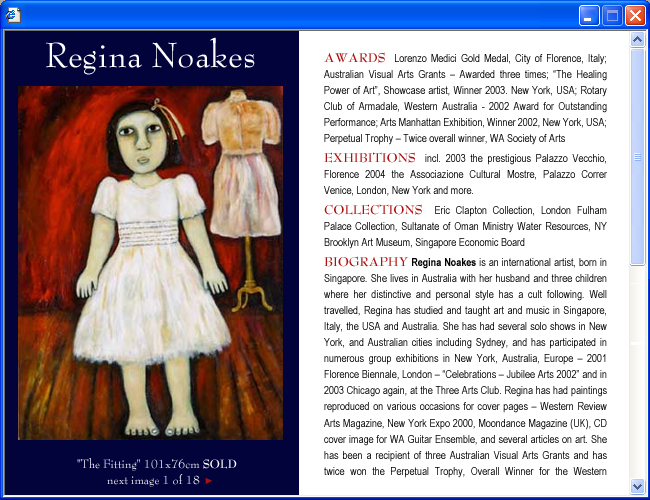 Regina Noakes

"The Fitting" 101x76cm SOLD
next image 1 of 18 ►

AWARDS Lorenzo Medici Gold Medal, City of Florence, Italy; Australian Visual Arts Grants – Awarded three times; "The Healing Power of Art", Showcase artist, Winner 2003. New York, USA; Rotary Club of Armadale, Western Australia - 2002 Award for Outstanding Performance; Arts Manhattan Exhibition, Winner 2002, New York, USA; Perpetual Trophy – Twice overall winner, WA Society of Arts

EXHIBITIONS incl. 2003 the prestigious Palazzo Vecchio, Florence 2004 the Associazione Cultural Mostre, Palazzo Correr Venice, London, New York and more.

COLLECTIONS Eric Clapton Collection, London Fulham Palace Collection, Sultanate of Oman Ministry Water Resources, NY Brooklyn Art Museum, Singapore Economic Board

BIOGRAPHY Regina Noakes is an international artist, born in Singapore. She lives in Australia with her husband and three children where her distinctive and personal style has a cult following. Well travelled, Regina has studied and taught art and music in Singapore, Italy, the USA and Australia. She has had several solo shows in New York, and Australian cities including Sydney, and has participated in numerous group exhibitions in New York, Australia, Europe – 2001 Florence Biennale, London – "Celebrations – Jubilee Arts 2002" and in 2003 Chicago again, at the Three Arts Club. Regina has had paintings reproduced on various occasions for cover pages – Western Review Arts Magazine, New York Expo 2000, Moondance Magazine (UK), CD cover image for WA Guitar Ensemble, and several articles on art. She has been a recipient of three Australian Visual Arts Grants and has twice won the Perpetual Trophy, Overall Winner for the Western